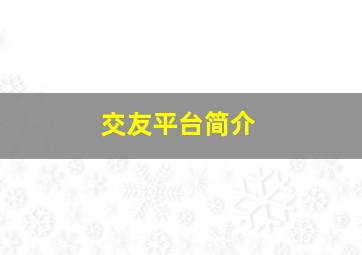 交友平台简介